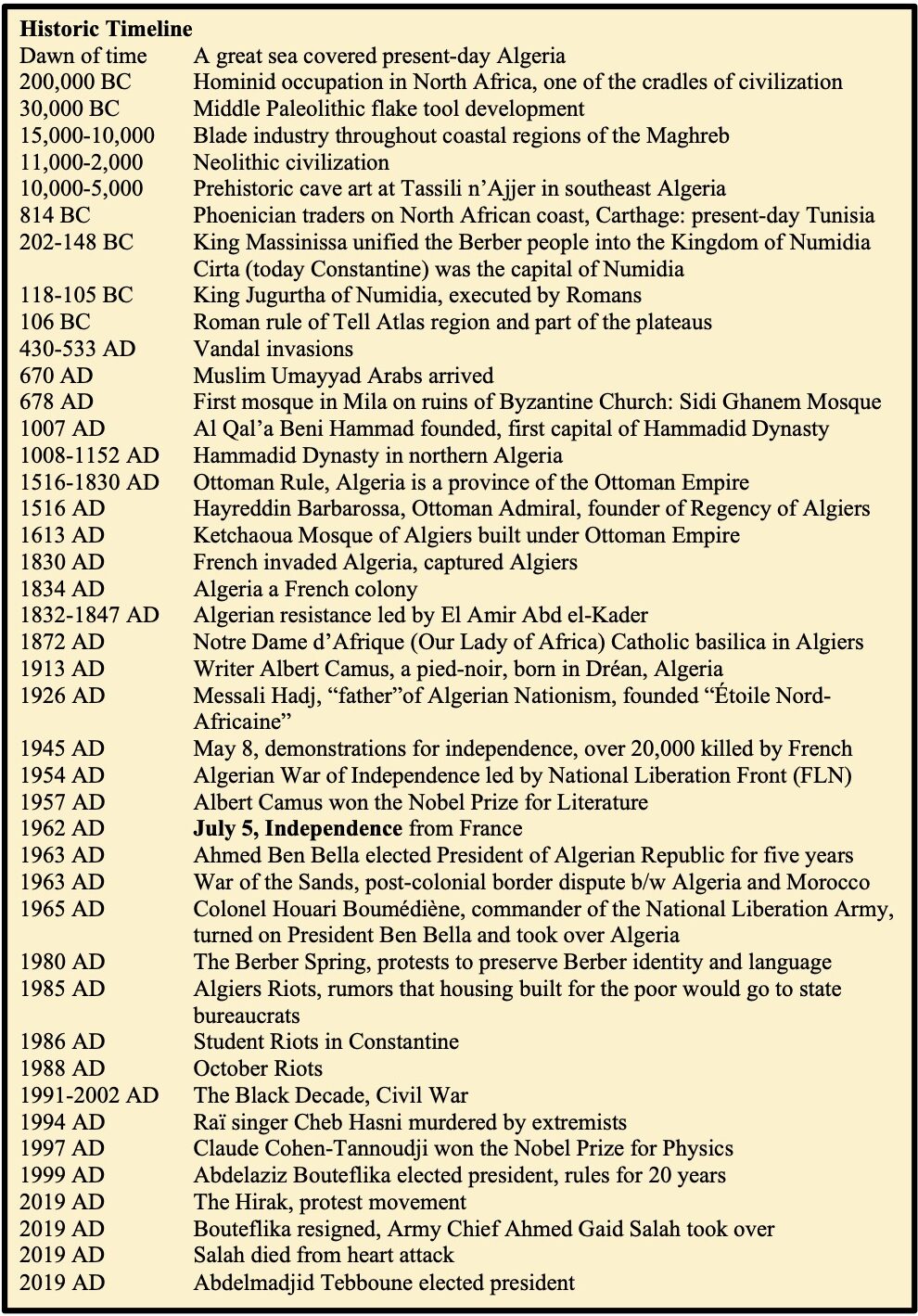 Historic Timeline

Dawn of time A great sea covered present-day Algeria
200,000 BC Hominid occupation in North Africa, one of the cradles of civilization
30,000 BC Middle Paleolithic flake tool development
15,000-10,000 Blade industry throughout coastal regions of the Maghreb
11,000-2,000 Neolithic civilization
10,000-5,000 Prehistoric cave art at Tassili n'Ajjer in southeast Algeria
814 BC Phoenician traders on North African coast, Carthage: present-day Tunisia
202-148 BC King Massinissa unified the Berber people into the Kingdom of Numidia Cirta (today Constantine) was the capital of Numidia
118-105 BC King Jugurtha of Numidia, executed by Romans
106 BC Roman rule of Tell Atlas region and part of the plateaus
430-533 AD Vandal invasions
670 AD Muslim Umayyad Arabs arrived
678 AD First mosque in Mila on ruins of Byzantine Church: Sidi Ghanem Mosque
1007 AD Al Qal'a Beni Hammad founded, first capital of Hammadid Dynasty
1008-1152 AD Hammadid Dynasty in northern Algeria
1516-1830 AD Ottoman Rule, Algeria is a province of the Ottoman Empire
1516 AD Hayreddin Barbarossa, Ottoman Admiral, founder of Regency of Algiers
1613 AD Ketchaoua Mosque of Algiers built under Ottoman Empire
1830 AD French invaded Algeria, captured Algiers
1834 AD Algeria a French colony
1832-1847 AD Algerian resistance led by El Amir Abd el-Kader
1872 AD Notre Dame d'Afrique (Our Lady of Africa) Catholic basilica in Algiers
1913 AD Writer Albert Camus, a pied-noir, born in Dréan, Algeria
1926 AD Messali Hadj, "father"of Algerian Nationism, founded "Étoile Nord-Africaine"
1945 AD May 8, demonstrations for independence, over 20,000 killed by French
1954 AD Algerian War of Independence led by National Liberation Front (FLN)
1957 AD Albert Camus won the Nobel Prize for Literature
1962 AD July 5, Independence from France
1963 AD Ahmed Ben Bella elected President of Algerian Republic for five years
1963 AD War of the Sands, post-colonial border dispute b/w Algeria and Morocco
1965 AD Colonel Houari Boumédiène, commander of the National Liberation Army, turned on President Ben Bella and took over Algeria
1980 AD The Berber Spring, protests to preserve Berber identity and language
1985 AD Algiers Riots, rumors that housing built for the poor would go to state bureaucrats
1986 AD Student Riots in Constantine
1988 AD October Riots
1991-2002 AD The Black Decade, Civil War
1994 AD Raï singer Cheb Hasni murdered by extremists
1997 AD Claude Cohen-Tannoudji won the Nobel Prize for Physics
1999 AD Abdelaziz Bouteflika elected president, rules for 20 years
2019 AD The Hirak, protest movement
2019 AD Bouteflika resigned, Army Chief Ahmed Gaid Salah took over
2019 AD Salah died from heart attack
2019 AD Abdelmadjid Tebboune elected president